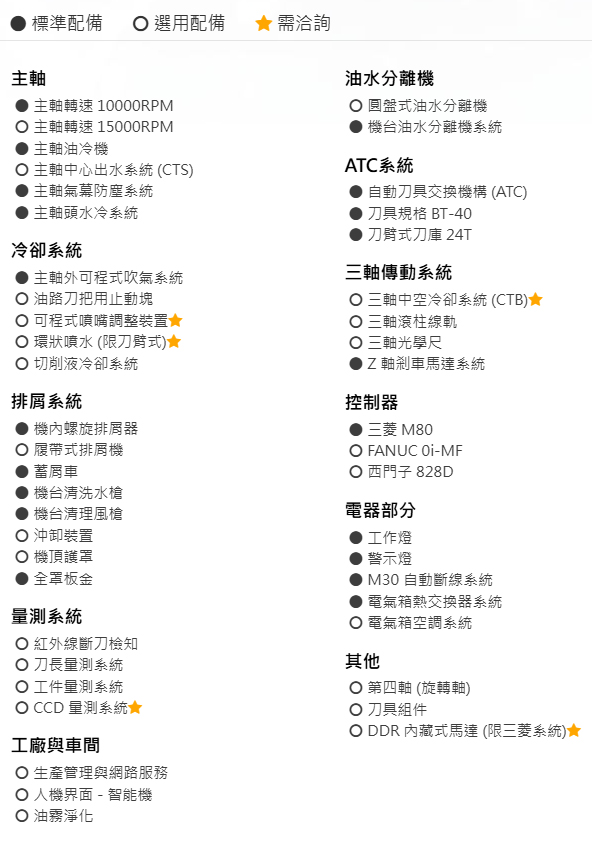 ● 標準配備　○ 選用配備　★ 需洽詢

主軸
● 主軸轉速 10000RPM
○ 主軸轉速 15000RPM
● 主軸油冷機
○ 主軸中心出水系統 (CTS)
● 主軸氣幕防塵系統
● 主軸頭水冷系統

冷卻系統
● 主軸外可程式吹氣系統
○ 油路刀把用止動塊
○ 可程式噴嘴調整裝置★
○ 環狀噴水 (限刀臂式)★
○ 切削液冷卻系統

排屑系統
● 機內螺旋排屑器
○ 履帶式排屑機
● 蓄屑車
● 機台清洗水槍
● 機台清理風槍
○ 沖卸裝置
○ 機頂護罩
● 全罩板金

量測系統
○ 紅外線斷刀檢知
○ 刀長量測系統
○ 工件量測系統
○ CCD 量測系統★

工廠與車間
○ 生產管理與網路服務
○ 人機界面 - 智能機
○ 油霧淨化

油水分離機
○ 圓盤式油水分離機
● 機台油水分離機系統

ATC系統
● 自動刀具交換機構 (ATC)
● 刀具規格 BT-40
● 刀臂式刀庫 24T

三軸傳動系統
○ 三軸中空冷卻系統 (CTB)★
○ 三軸滾柱線軌
○ 三軸光學尺
● Z 軸剎車馬達系統

控制器
● 三菱 M80
○ FANUC 0i-MF
○ 西門子 828D

電器部分
● 工作燈
● 警示燈
● M30 自動斷線系統
● 電氣箱熱交換器系統
○ 電氣箱空調系統

其他
○ 第四軸 (旋轉軸)
○ 刀具組件
○ DDR 內藏式馬達 (限三菱系統)★